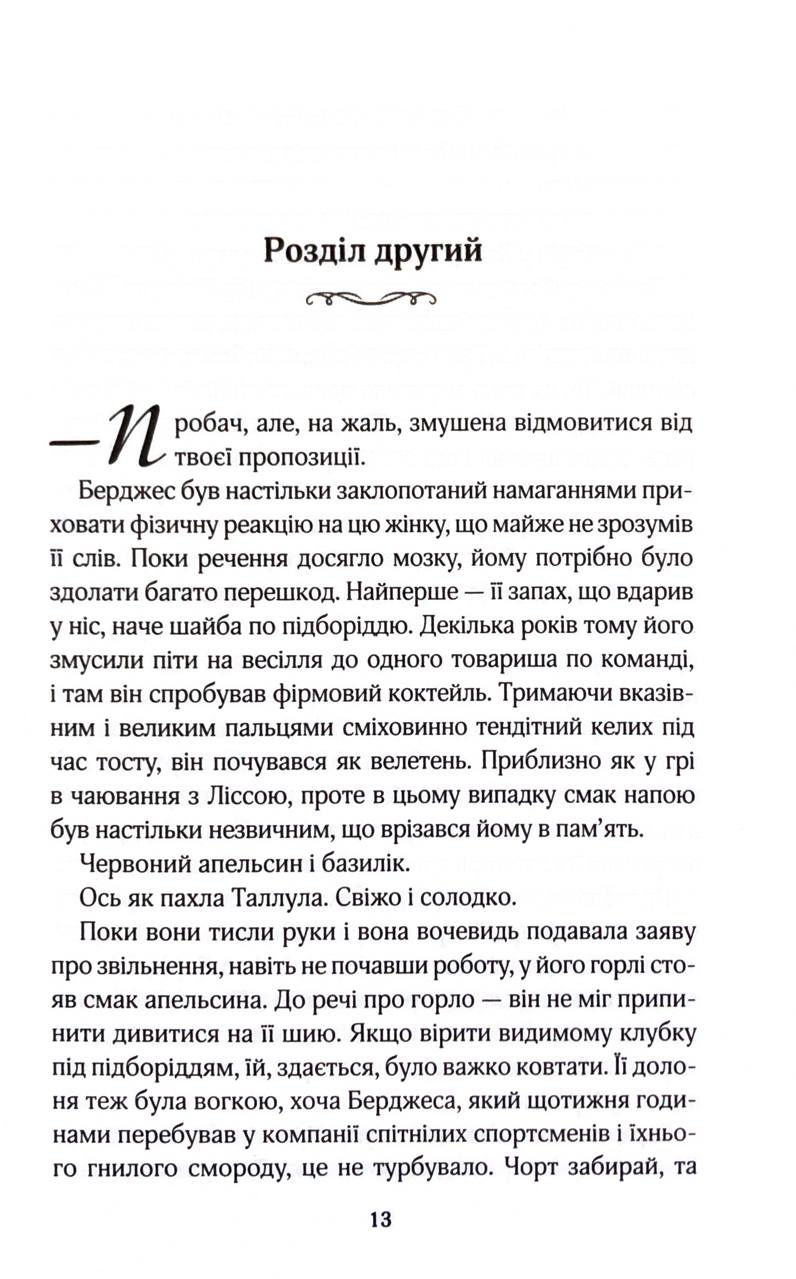 Розділ другий

— Пробач, але, на жаль, змушена відмовитися від твоєї пропозиції.

Берджес був настільки заклопотаний намаганнями приховати фізичну реакцію на цю жінку, що майже не зрозумів її слів. Поки речення досягло мозку, йому потрібно було здолати багато перешкод. Найперше — її запах, що вдарив у ніс, наче шайба по підборіддю. Декілька років тому його змусили піти на весілля до одного товариша по команді, і там він спробував фірмовий коктейль. Тримаючи вказівним і великим пальцями сміховинно тендітний келих під час тосту, він почувався як велетень. Приблизно як у грі в чаювання з Ліссою, проте в цьому випадку смак напою був настільки незвичним, що врізався йому в пам'ять.

Червоний апельсин і базилік.

Ось як пахла Таллула. Свіжо і солодко.

Поки вони тисли руки і вона вочевидь подавала заяву про звільнення, навіть не почавши роботу, у його горлі стояв смак апельсина. До речі про горло — він не міг припинити дивитися на її шию. Якщо вірити видимому клубку під підборіддям, їй, здається, було важко ковтати. Її долоня теж була вогкою, хоча Берджеса, який щотижня годинами перебував у компанії спітнілих спортсменів і їхнього гнилого смороду, це не турбувало. Чорт забирай, та

13